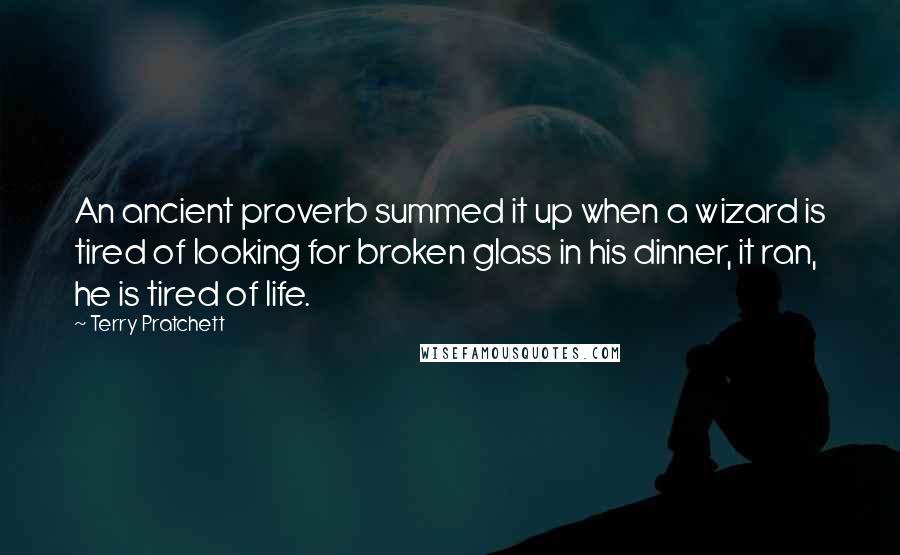 An ancient proverb summed it up when a wizard is tired of looking for broken glass in his dinner, it ran, he is tired of life.

~ Terry Pratchett

WISEFAMOUSQUOTES.COM